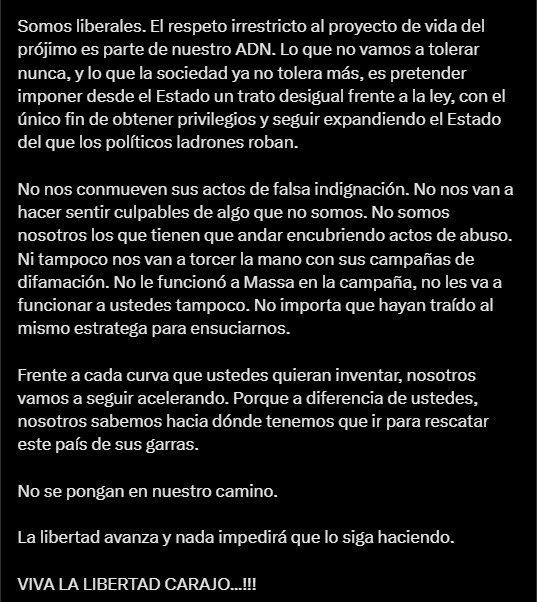 Somos liberales. El respeto irrestricto al proyecto de vida del prójimo es parte de nuestro ADN. Lo que no vamos a tolerar nunca, y lo que la sociedad ya no tolera más, es pretender imponer desde el Estado un trato desigual frente a la ley, con el único fin de obtener privilegios y seguir expandiendo el Estado del que los políticos ladrones roban.

No nos conmueven sus actos de falsa indignación. No nos van a hacer sentir culpables de algo que no somos. No somos nosotros los que tienen que andar encubriendo actos de abuso. Ni tampoco nos van a torcer la mano con sus campañas de difamación. No le funcionó a Massa en la campaña, no les va a funcionar a ustedes tampoco. No importa que hayan traído al mismo estratega para ensuciarnos.

Frente a cada curva que ustedes quieran inventar, nosotros vamos a seguir acelerando. Porque a diferencia de ustedes, nosotros sabemos hacia dónde tenemos que ir para rescatar este país de sus garras.

No se pongan en nuestro camino.

La libertad avanza y nada impedirá que lo siga haciendo.

VIVA LA LIBERTAD CARAJO...!!!